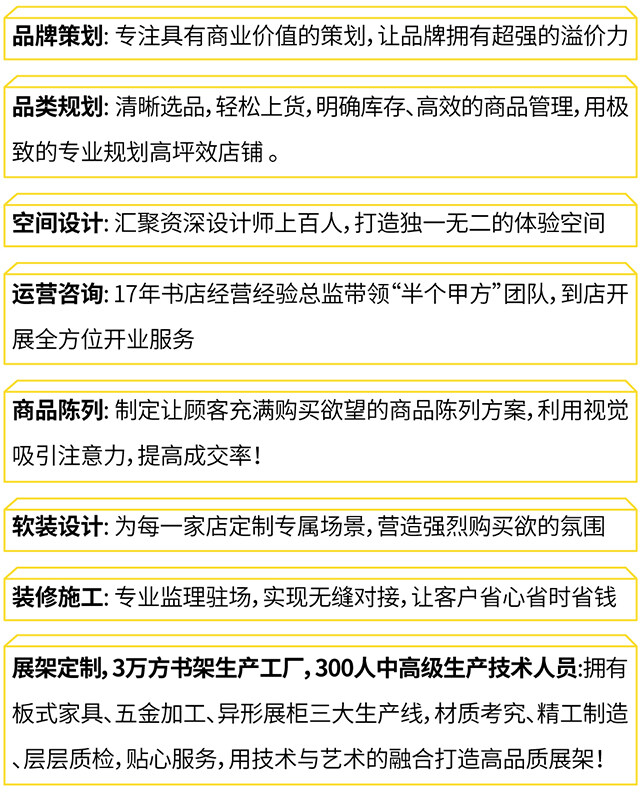 品牌策划: 专注具有商业价值的策划，让品牌拥有超强的溢价力

品类规划: 清晰选品，轻松上货，明确库存、高效的商品管理，用极致的专业规划高坪效店铺 。

空间设计: 汇聚资深设计师上百人，打造独一无二的体验空间

运营咨询: 17年书店经营经验总监带领“半个甲方”团队，到店开展全方位开业服务

商品陈列: 制定让顾客充满购买欲望的商品陈列方案，利用视觉吸引注意力，提高成交率！

软装设计: 为每一家店定制专属场景，营造强烈购买欲的氛围

装修施工: 专业监理驻场，实现无缝对接，让客户省心省时省钱

展架定制，3万方书架生产工厂，300人中高级生产技术人员:拥有板式家具、五金加工、异形展柜三大生产线，材质考究、精工制造、层层质检，贴心服务，用技术与艺术的融合打造高品质展架！